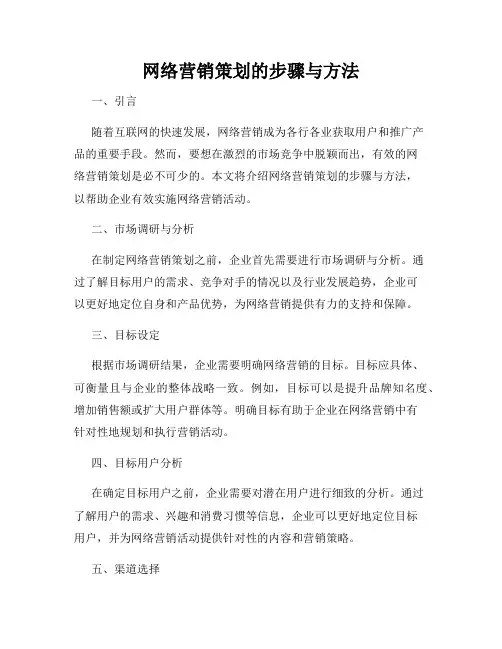 网络营销策划的步骤与方法

一、引言

随着互联网的快速发展，网络营销成为各行各业获取用户和推广产品的重要手段。然而，要想在激烈的市场竞争中脱颖而出，有效的网络营销策划是必不可少的。本文将介绍网络营销策划的步骤与方法，以帮助企业有效实施网络营销活动。

二、市场调研与分析

在制定网络营销策划之前，企业首先需要进行市场调研与分析。通过了解目标用户的需求、竞争对手的情况以及行业发展趋势，企业可以更好地定位自身和产品优势，为网络营销提供有力的支持和保障。

三、目标设定

根据市场调研结果，企业需要明确网络营销的目标。目标应具体、可衡量且与企业的整体战略一致。例如，目标可以是提升品牌知名度、增加销售额或扩大用户群体等。明确目标有助于企业在网络营销中有针对性地规划和执行营销活动。

四、目标用户分析

在确定目标用户之前，企业需要对潜在用户进行细致的分析。通过了解用户的需求、兴趣和消费习惯等信息，企业可以更好地定位目标用户，并为网络营销活动提供针对性的内容和营销策略。

五、渠道选择